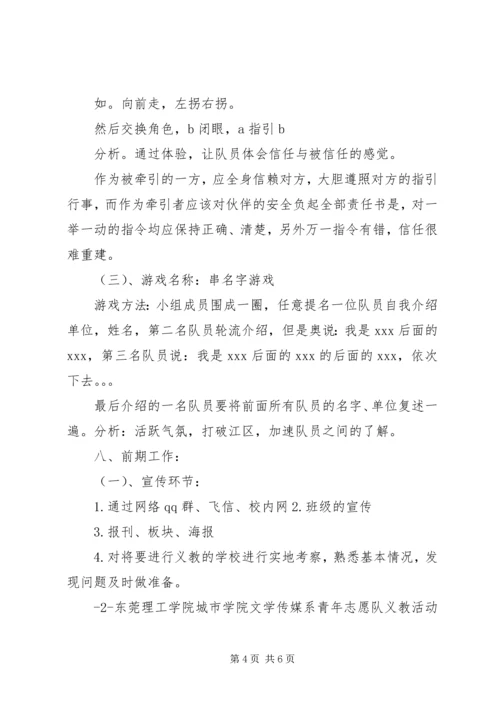 如。向前走，左拐右拐。

然后交换角色，b 闭眼，a 指引 b

分析。通过体验，让队员体会信任与被信任的感觉。

作为被牵引的一方，应全身信赖对方，大胆遵照对方的指引行事，而作为牵引者应该对伙伴的安全负起全部责任书是，对一举一动的指令均应保持正确、清楚，另外万一指令有错，信任很难重建。

（三）、游戏名称：串名字游戏

游戏方法：小组成员围成一圈，任意提名一位队员自我介绍单位，姓名，第二名队员轮流介绍，但是奥说：我是 xxx 后面的 xxx，第三名队员说：我是 xxx 后面的 xxx 的后面的 xxx，依次下去。。。

最后介绍的一名队员要将前面所有队员的名字、单位复述一遍。分析：活跃气氛，打破江区，加速队员之间的了解。

八、前期工作：

（一）、宣传环节：

1. 通过网络 qq 群、飞信、校内网 2. 班级的宣传

3. 报刊、板块、海报

4. 对将要进行义教的学校进行实地考察，熟悉基本情况，发现问题及时做准备。

-2-东莞理工学院城市学院文学传媒系青年志愿队义教活动

第 4 页 共 6 页